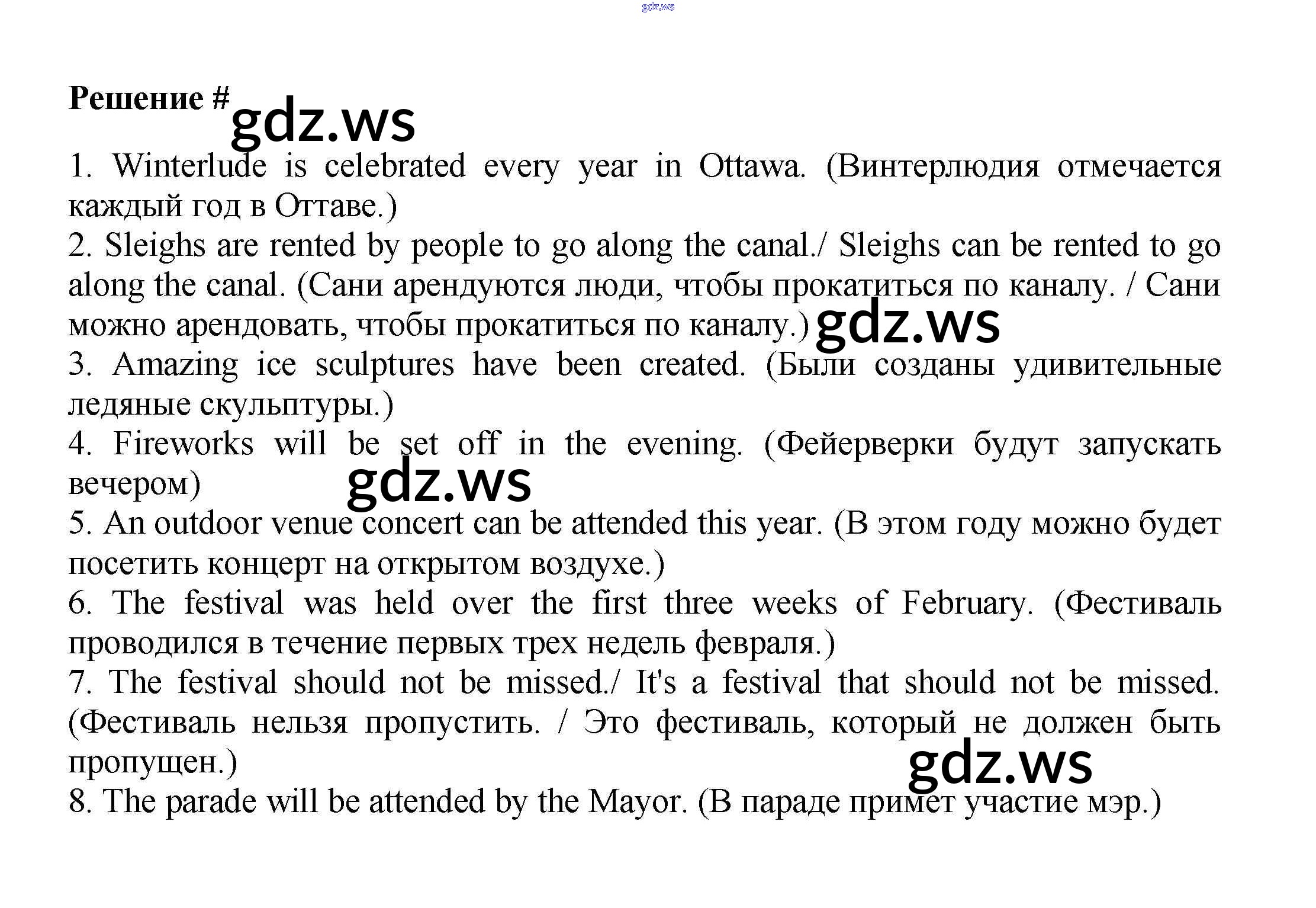 gdz.ws

Решение #

gdz.ws

1. Winterlude is celebrated every year in Ottawa. (Винтерлюдия отмечается каждый год в Оттаве.)

2. Sleighs are rented by people to go along the canal./ Sleighs can be rented to go along the canal. (Сани арендуются люди, чтобы прокатиться по каналу. / Сани можно арендовать, чтобы прокатиться по каналу.)

gdz.ws

3. Amazing ice sculptures have been created. (Были созданы удивительные ледяные скульптуры.)

4. Fireworks will be set off in the evening. (Фейерверки будут запускать вечером)

gdz.ws

5. An outdoor venue concert can be attended this year. (В этом году можно будет посетить концерт на открытом воздухе.)

6. The festival was held over the first three weeks of February. (Фестиваль проводился в течение первых трех недель февраля.)

7. The festival should not be missed./ It's a festival that should not be missed. (Фестиваль нельзя пропустить. / Это фестиваль, который не должен быть пропущен.)

gdz.ws

8. The parade will be attended by the Mayor. (В параде примет участие мэр.)